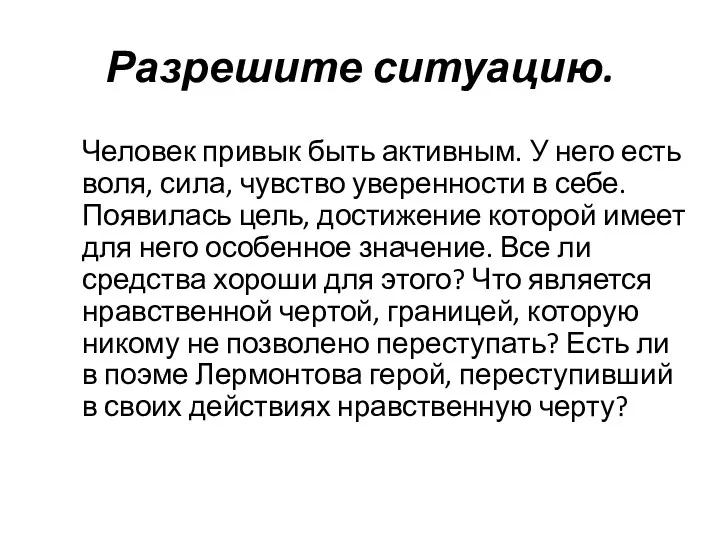 Разрешите ситуацию.

Человек привык быть активным. У него есть воля, сила, чувство уверенности в себе. Появилась цель, достижение которой имеет для него особенное значение. Все ли средства хороши для этого? Что является нравственной чертой, границей, которую никому не позволено переступать? Есть ли в поэме Лермонтова герой, переступивший в своих действиях нравственную черту?